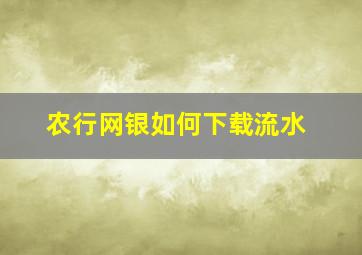 农行网银如何下载流水